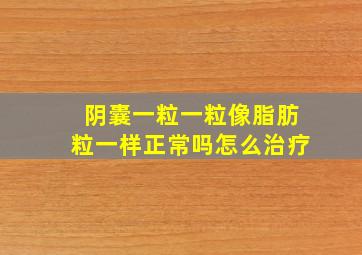 阴囊一粒一粒像脂肪粒一样正常吗怎么治疗